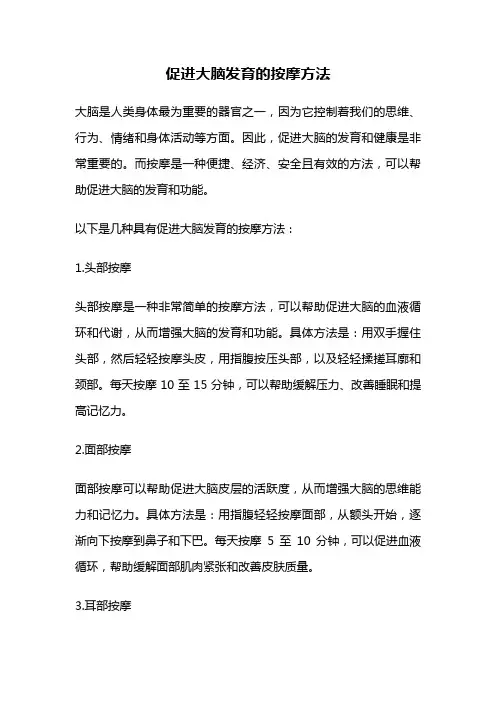 促进大脑发育的按摩方法

大脑是人类身体最为重要的器官之一，因为它控制着我们的思维、行为、情绪和身体活动等方面。因此，促进大脑的发育和健康是非常重要的。而按摩是一种便捷、经济、安全且有效的方法，可以帮助促进大脑的发育和功能。

以下是几种具有促进大脑发育的按摩方法：

1.头部按摩

头部按摩是一种非常简单的按摩方法，可以帮助促进大脑的血液循环和代谢，从而增强大脑的发育和功能。具体方法是：用双手握住头部，然后轻轻按摩头皮，用指腹按压头部，以及轻轻揉搓耳廓和颈部。每天按摩 10 至 15 分钟，可以帮助缓解压力、改善睡眠和提高记忆力。

2.面部按摩

面部按摩可以帮助促进大脑皮层的活跃度，从而增强大脑的思维能力和记忆力。具体方法是：用指腹轻轻按摩面部，从额头开始，逐渐向下按摩到鼻子和下巴。每天按摩 5 至 10 分钟，可以促进血液循环，帮助缓解面部肌肉紧张和改善皮肤质量。

3.耳部按摩